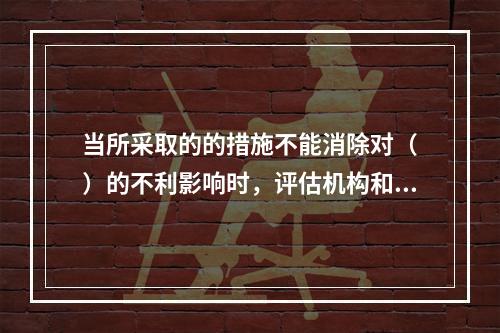 当所采取的的措施不能消除对（ ）的不利影响时，评估机构和...